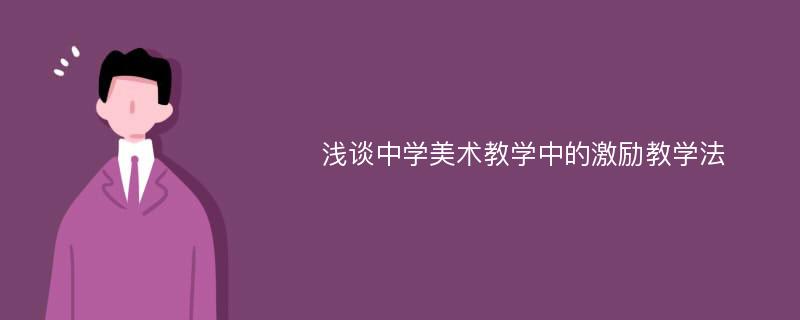 浅谈中学美术教学中的激励教学法